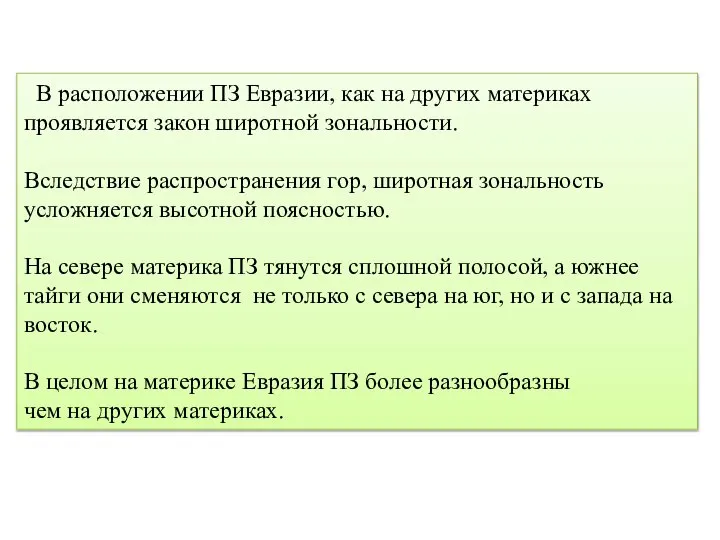 В расположении ПЗ Евразии, как на других материках проявляется закон широтной зональности.

Вследствие распространения гор, широтная зональность усложняется высотной поясностью.

На севере материка ПЗ тянутся сплошной полосой, а южнее тайги они сменяются не только с севера на юг, но и с запада на восток.

В целом на материке Евразия ПЗ более разнообразны чем на других материках.